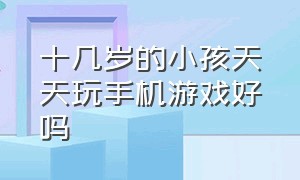 十几岁的小孩天天玩手机游戏好吗